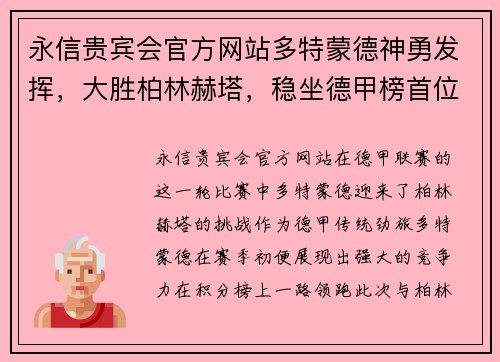 永信贵宾会官方网站多特蒙德神勇发挥，大胜柏林赫塔，稳坐德甲榜首位

永信贵宾会官方网站在德甲联赛的这一轮比赛中多特蒙德迎来了柏林赫塔的挑战作为德甲传统劲旅多特蒙德在赛季初便展现出强大的竞争力在积分榜上一路领跑此次与柏林